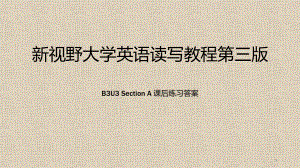 新视野大学英语读写教程第三版

B3U3 Section A 课后练习答案